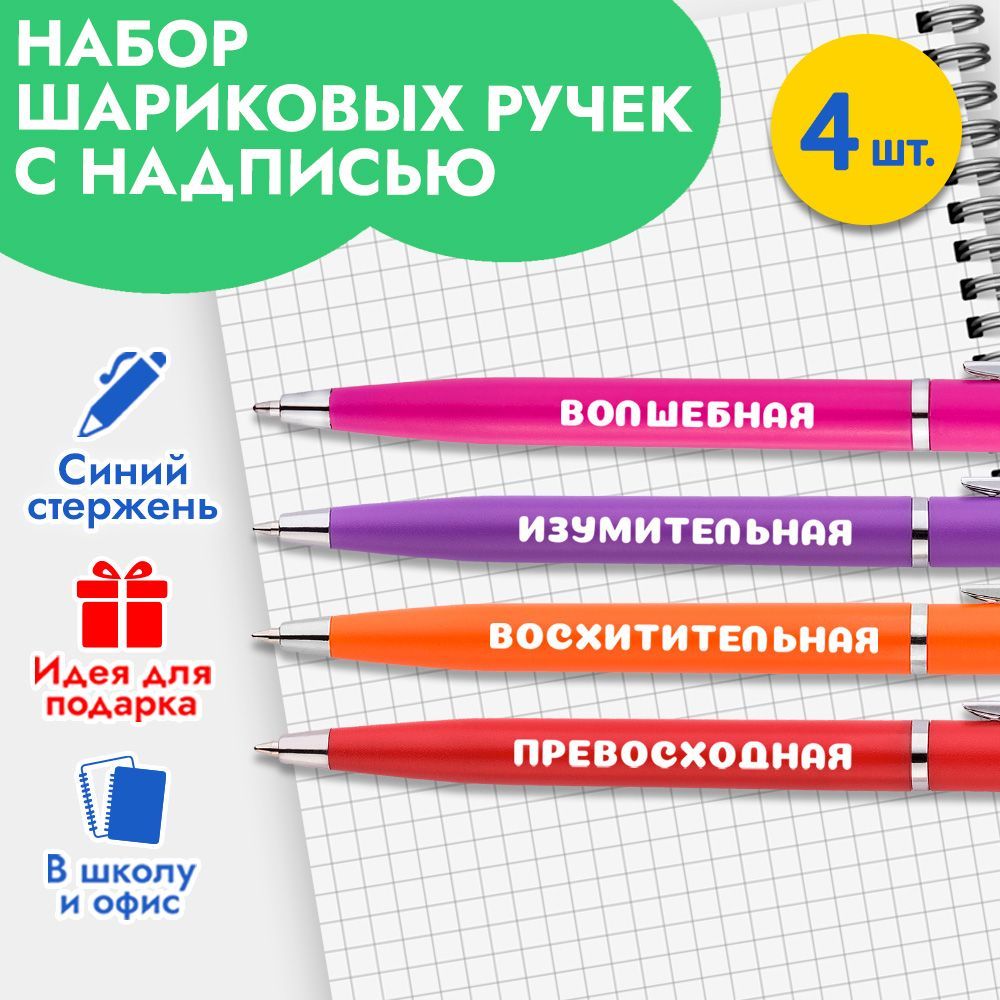 НАБОР ШАРИКОВЫХ РУЧЕК С НАДПИСЬЮ

4 шт.

Синий стержень

Идея для подарка

В школу и офис

ВОЛШЕБНАЯ

ИЗУМИТЕЛЬНАЯ

ВОСХИТИТЕЛЬНАЯ

ПРЕВОСХОДНАЯ